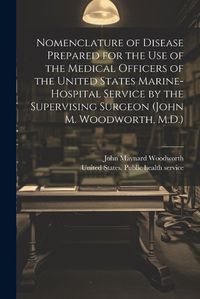 Nomenclature of Disease Prepared for the Use of the Medical Officers of the United States Marine-Hospital Service by the Supervising Surgeon (John M. Woodworth, M.D.)

John Maynard Woodworth
United States. Public health service